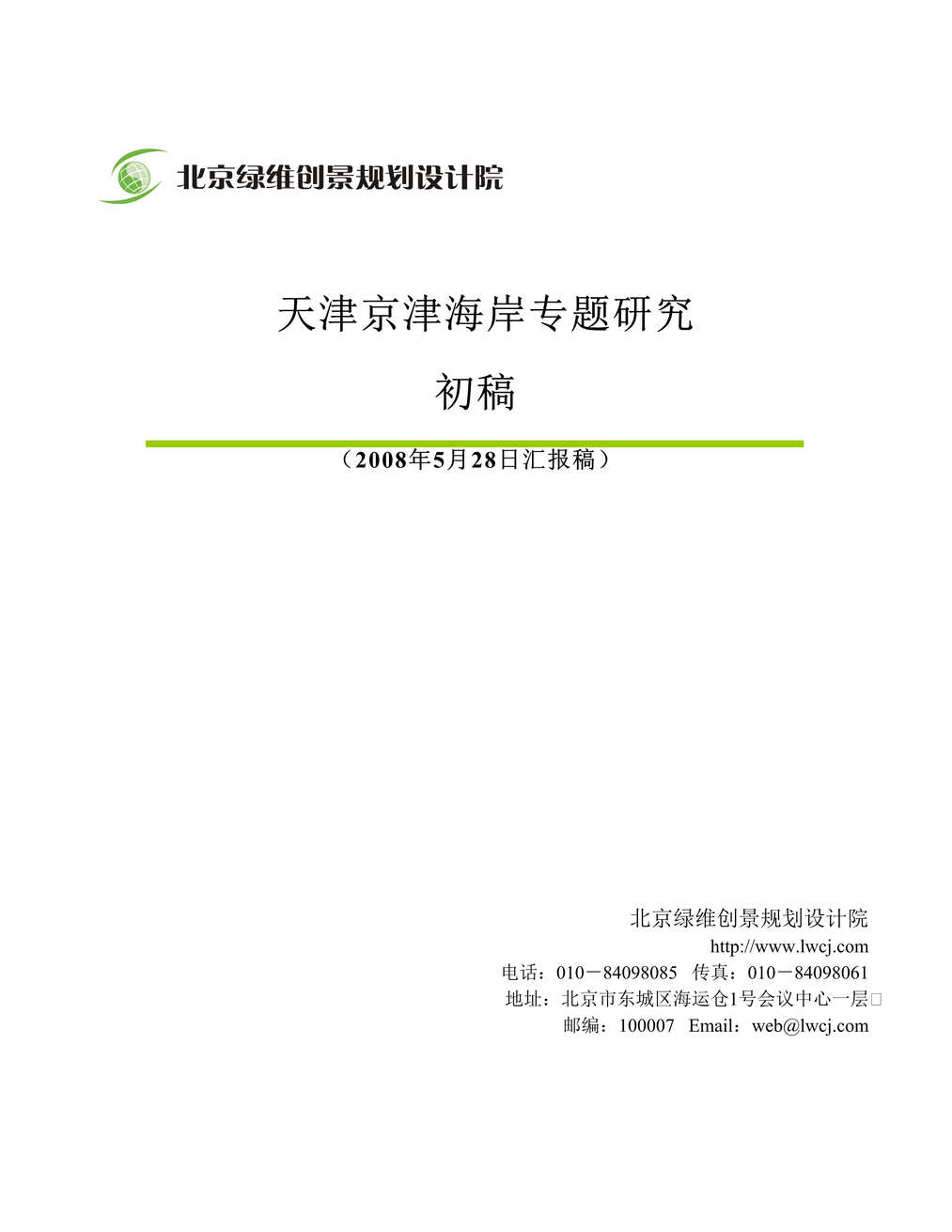 北京绿维创景规划设计院

天津京津海岸专题研究

初稿

（2008年5月28日汇报稿）

北京绿维创景规划设计院
http://www.lwcj.com
电话：010－84098085 传真：010－84098061
地址：北京市东城区海运仓1号会议中心一层
邮编：100007 Email：web@lwcj.com